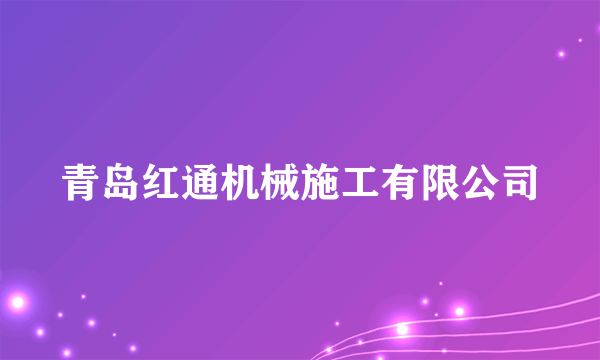 青岛红通机械施工有限公司